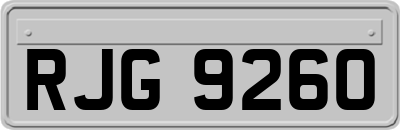 RJG 9260